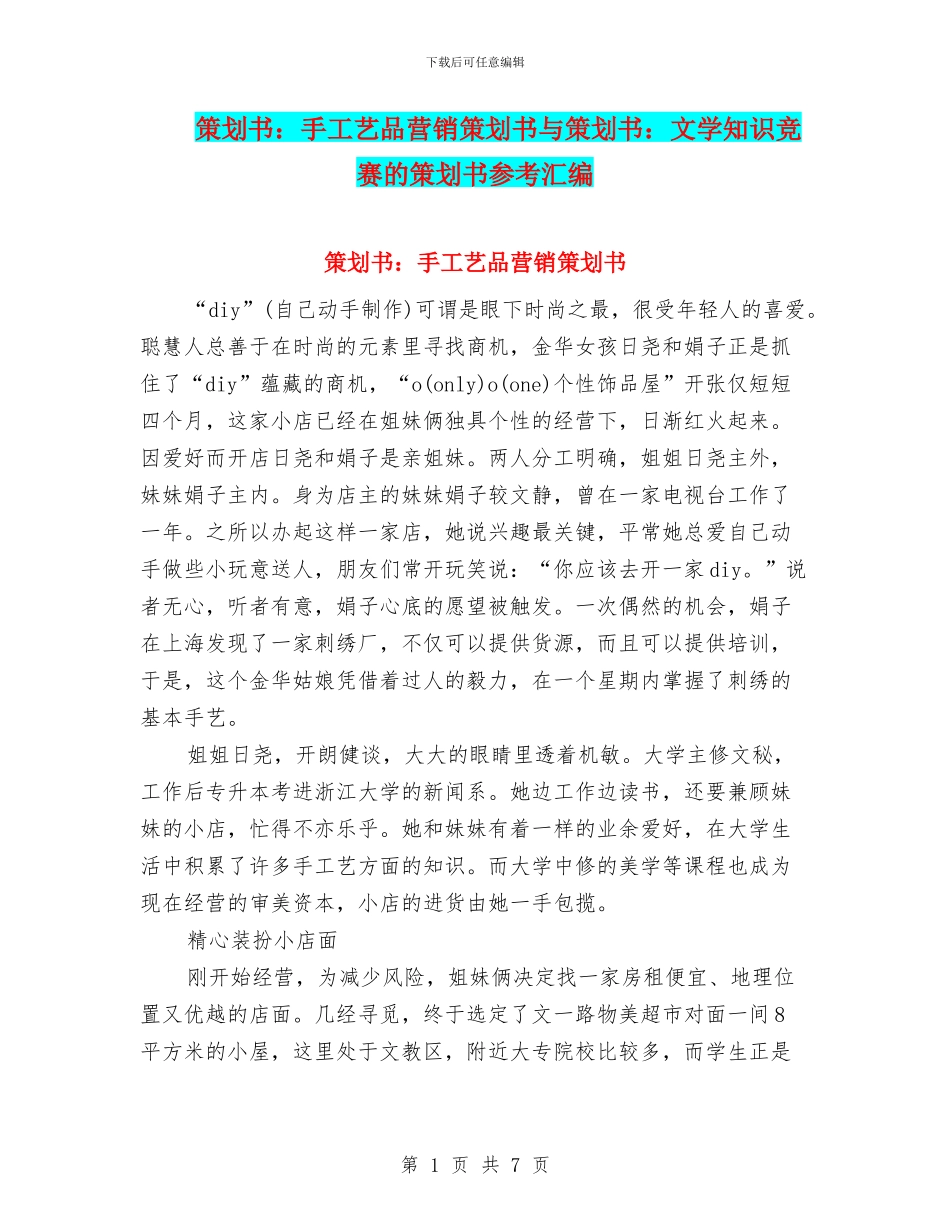 下载后可任意编辑

策划书：手工艺品营销策划书与策划书：文学知识竞赛的策划书参考汇编

策划书：手工艺品营销策划书

“diy”(自己动手制作)可谓是眼下时尚之最，很受年轻人的喜爱。聪慧人总善于在时尚的元素里寻找商机，金华女孩日尧和娟子正是抓住了“diy”蕴藏的商机，“o(only)o(one)个性饰品屋”开张仅短短四个月，这家小店已经在姐妹俩独具个性的经营下，日渐红火起来。因爱好而开店日尧和娟子是亲姐妹。两人分工明确，姐姐日尧主外，妹妹娟子主内。身为店主的妹妹娟子较文静，曾在一家电视台工作了一年。之所以办起这样一家店，她说兴趣最关键，平常她总爱自己动手做些小玩意送人，朋友们常开玩笑说：“你应该去开一家diy。”说者无心，听者有意，娟子心底的愿望被触发。一次偶然的机会，娟子在上海发现了一家刺绣厂，不仅可以提供货源，而且可以提供培训，于是，这个金华姑娘凭借着过人的毅力，在一个星期内掌握了刺绣的基本手艺。

姐姐日尧，开朗健谈，大大的眼睛里透着机敏。大学主修文秘，工作后专升本考进浙江大学的新闻系。她边工作边读书，还要兼顾妹妹的小店，忙得不亦乐乎。她和妹妹有着一样的业余爱好，在大学生活中积累了许多手工艺方面的知识。而大学中修的美学等课程也成为现在经营的审美资本，小店的进货由她一手包揽。

精心装扮小店面

刚开始经营，为减少风险，姐妹俩决定找一家房租便宜、地理位置又优越的店面。几经寻觅，终于选定了文一路物美超市对面一间8平方米的小屋，这里处于文教区，附近大专院校比较多，而学生正是

第 1 页 共 7 页